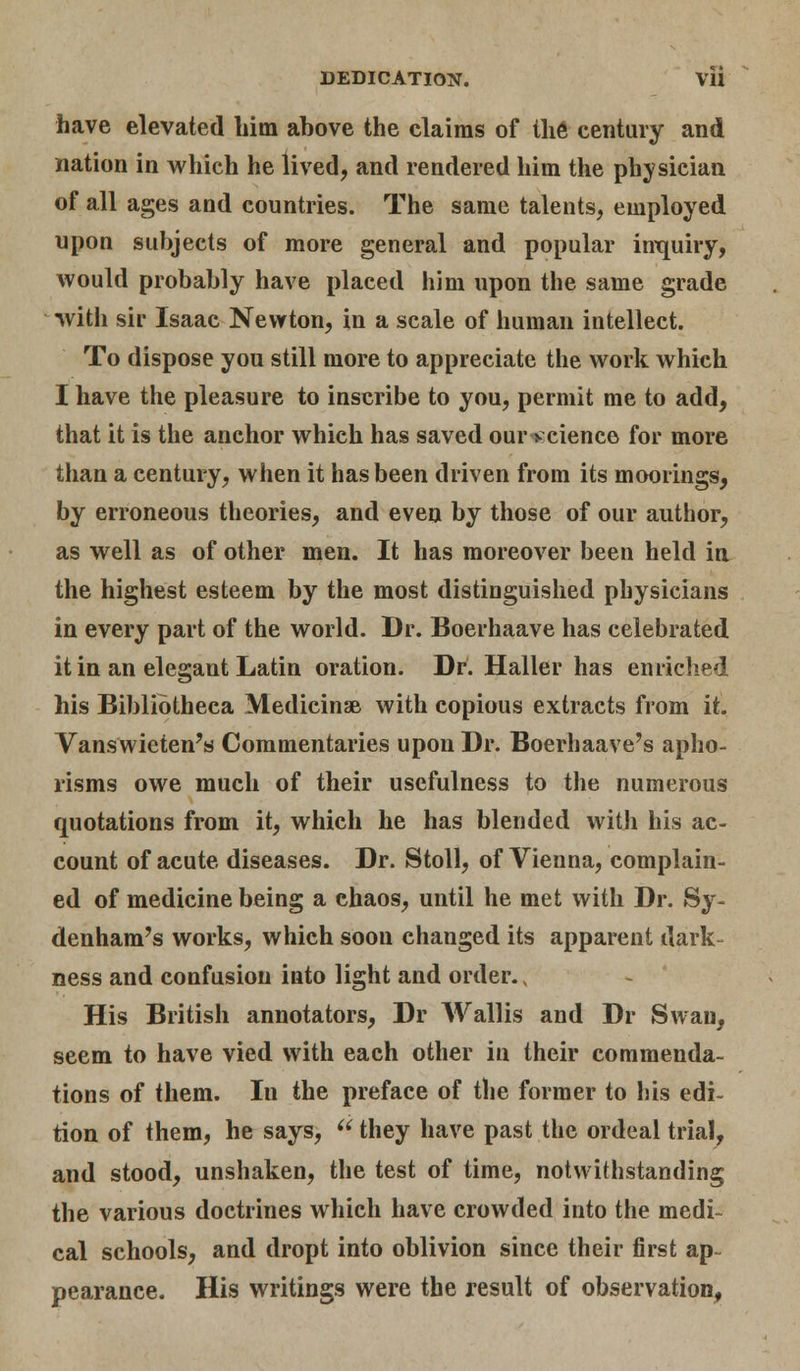 DEDICATION. vii

have elevated him above the claims of the century and nation in which he lived, and rendered him the physician of all ages and countries. The same talents, employed upon subjects of more general and popular inquiry, would probably have placed him upon the same grade with sir Isaac Newton, in a scale of human intellect.

To dispose you still more to appreciate the work which I have the pleasure to inscribe to you, permit me to add, that it is the anchor which has saved our science for more than a century, when it has been driven from its moorings, by erroneous theories, and even by those of our author, as well as of other men. It has moreover been held in the highest esteem by the most distinguished physicians in every part of the world. Dr. Boerhaave has celebrated it in an elegant Latin oration. Dr. Haller has enriched his Bibliotheca Medicinæ with copious extracts from it. Vanswieten's Commentaries upon Dr. Boerhaave's aphorisms owe much of their usefulness to the numerous quotations from it, which he has blended with his account of acute diseases. Dr. Stoll, of Vienna, complained of medicine being a chaos, until he met with Dr. Sydenham's works, which soon changed its apparent darkness and confusion into light and order.

His British annotators, Dr Wallis and Dr Swan, seem to have vied with each other in their commendations of them. In the preface of the former to his edition of them, he says, "they have past the ordeal trial, and stood, unshaken, the test of time, notwithstanding the various doctrines which have crowded into the medical schools, and dropt into oblivion since their first appearance. His writings were the result of observation,